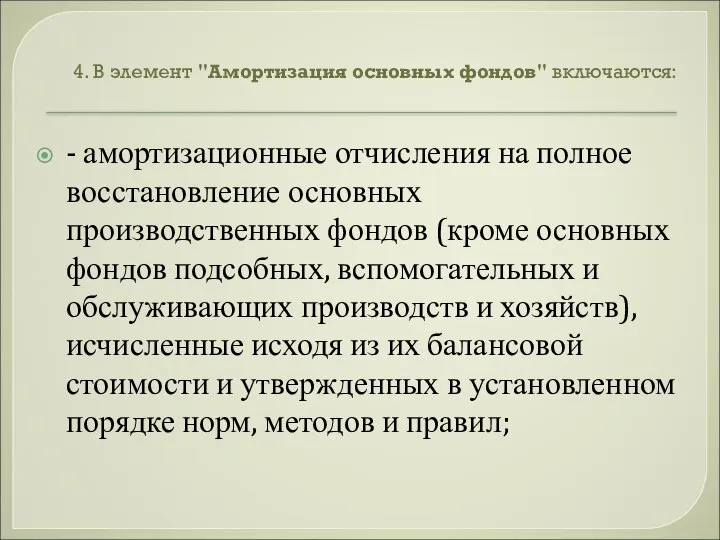 4. В элемент "Амортизация основных фондов" включаются:

- амортизационные отчисления на полное восстановление основных производственных фондов (кроме основных фондов подсобных, вспомогательных и обслуживающих производств и хозяйств), исчисленные исходя из их балансовой стоимости и утвержденных в установленном порядке норм, методов и правил;